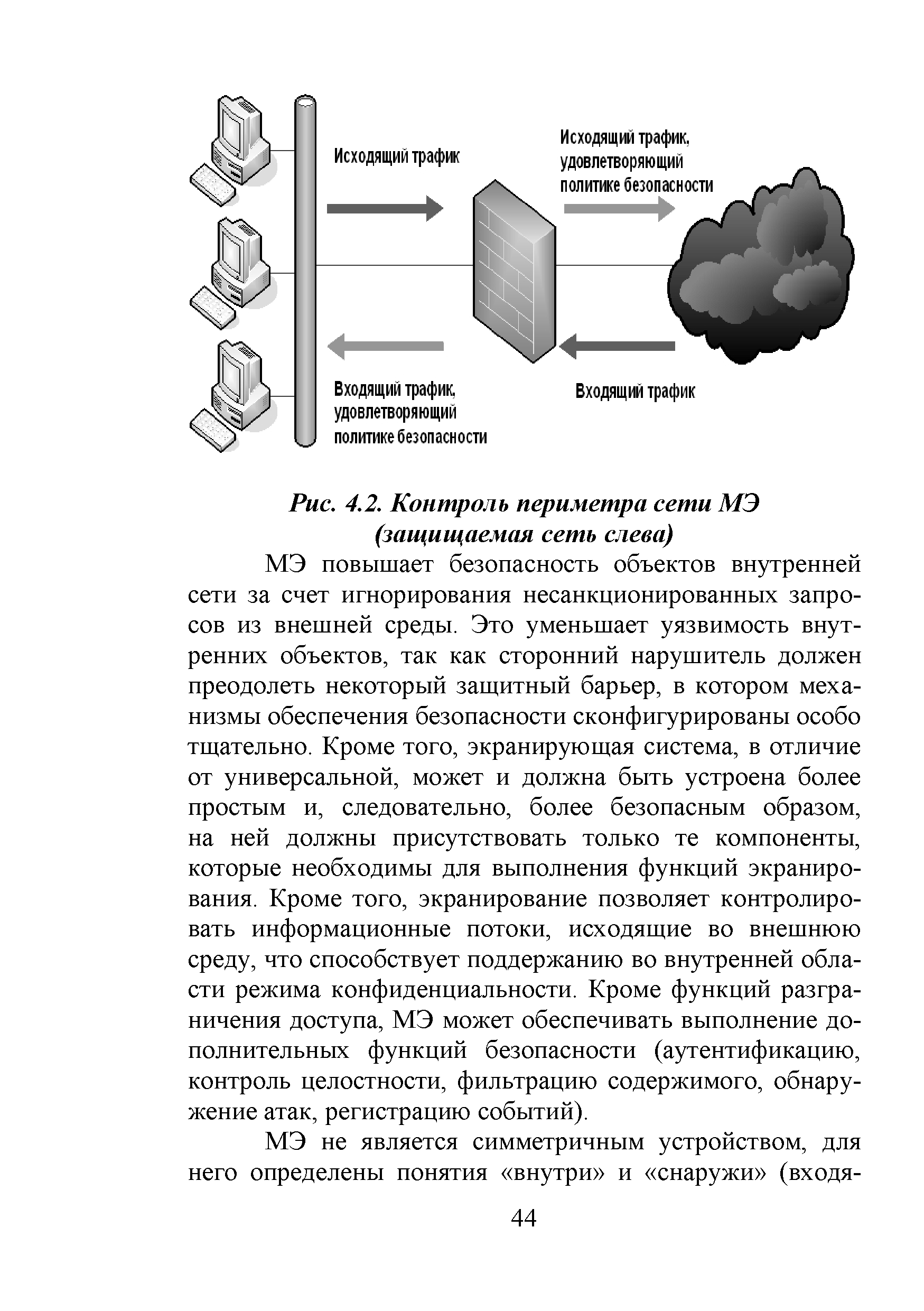 Исходящий трафик

Исходящий трафик, удовлетворяющий политике безопасности

Входящий трафик, удовлетворяющий политике безопасности

Входящий трафик

Рис. 4.2. Контроль периметра сети МЭ (защищаемая сеть слева)

МЭ повышает безопасность объектов внутренней сети за счет игнорирования несанкционированных запросов из внешней среды. Это уменьшает уязвимость внутренних объектов, так как сторонний нарушитель должен преодолеть некоторый защитный барьер, в котором механизмы обеспечения безопасности сконфигурированы особо тщательно. Кроме того, экранирующая система, в отличие от универсальной, может и должна быть устроена более простым и, следовательно, более безопасным образом, на ней должны присутствовать только те компоненты, которые необходимы для выполнения функций экранирования. Кроме того, экранирование позволяет контролировать информационные потоки, исходящие во внешнюю среду, что способствует поддержанию во внутренней области режима конфиденциальности. Кроме функций разграничения доступа, МЭ может обеспечивать выполнение дополнительных функций безопасности (аутентификацию, контроль целостности, фильтрацию содержимого, обнаружение атак, регистрацию событий).

МЭ не является симметричным устройством, для него определены понятия «внутри» и «снаружи» (входя-

44